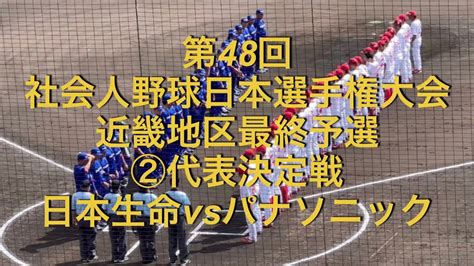 第48回
社会人野球日本選手権大会
近畿地区最終予選
②代表決定戦
日本生命vsパナソニック